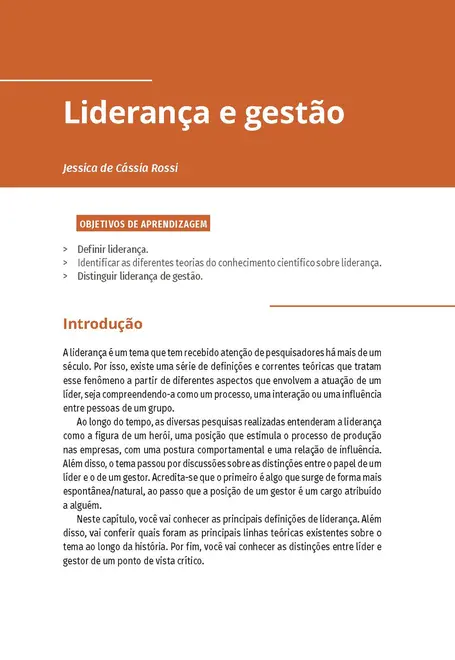 Liderança e gestão

Jessica de Cássia Rossi

OBJETIVOS DE APRENDIZAGEM

> Definir liderança.
> Identificar as diferentes teorias do conhecimento científico sobre liderança.
> Distinguir liderança de gestão.

Introdução

A liderança é um tema que tem recebido atenção de pesquisadores há mais de um século. Por isso, existe uma série de definições e correntes teóricas que tratam esse fenômeno a partir de diferentes aspectos que envolvem a atuação de um líder, seja compreendendo-a como um processo, uma interação ou uma influência entre pessoas de um grupo.

Ao longo do tempo, as diversas pesquisas realizadas entenderam a liderança como a figura de um herói, uma posição que estimula o processo de produção nas empresas, com uma postura comportamental e uma relação de influência. Além disso, o tema passou por discussões sobre as distinções entre o papel de um líder e o de um gestor. Acredita-se que o primeiro é algo que surge de forma mais espontânea/natural, ao passo que a posição de um gestor é um cargo atribuído a alguém.

Neste capítulo, você vai conhecer as principais definições de liderança. Além disso, vai conferir quais foram as principais linhas teóricas existentes sobre o tema ao longo da história. Por fim, você vai conhecer as distinções entre líder e gestor de um ponto de vista crítico.